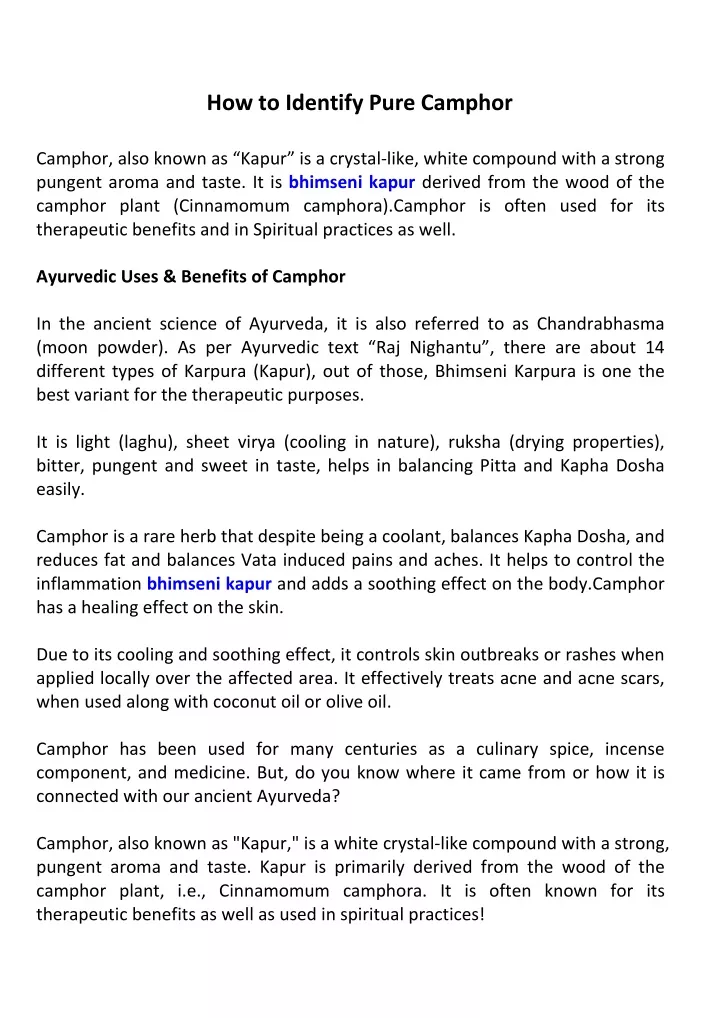 How to Identify Pure Camphor

Camphor, also known as “Kapur” is a crystal-like, white compound with a strong pungent aroma and taste. It is bhimseni kapur derived from the wood of the camphor plant (Cinnamomum camphora).Camphor is often used for its therapeutic benefits and in Spiritual practices as well.

Ayurvedic Uses & Benefits of Camphor

In the ancient science of Ayurveda, it is also referred to as Chandrabhasma (moon powder). As per Ayurvedic text “Raj Nighantu”, there are about 14 different types of Karpura (Kapur), out of those, Bhimseni Karpura is one the best variant for the therapeutic purposes.

It is light (laghu), sheet virya (cooling in nature), ruksha (drying properties), bitter, pungent and sweet in taste, helps in balancing Pitta and Kapha Dosha easily.

Camphor is a rare herb that despite being a coolant, balances Kapha Dosha, and reduces fat and balances Vata induced pains and aches. It helps to control the inflammation bhimseni kapur and adds a soothing effect on the body.Camphor has a healing effect on the skin.

Due to its cooling and soothing effect, it controls skin outbreaks or rashes when applied locally over the affected area. It effectively treats acne and acne scars, when used along with coconut oil or olive oil.

Camphor has been used for many centuries as a culinary spice, incense component, and medicine. But, do you know where it came from or how it is connected with our ancient Ayurveda?

Camphor, also known as "Kapur," is a white crystal-like compound with a strong, pungent aroma and taste. Kapur is primarily derived from the wood of the camphor plant, i.e., Cinnamomum camphora. It is often known for its therapeutic benefits as well as used in spiritual practices!